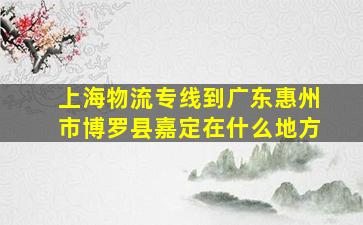 上海物流专线到广东惠州市博罗县嘉定在什么地方